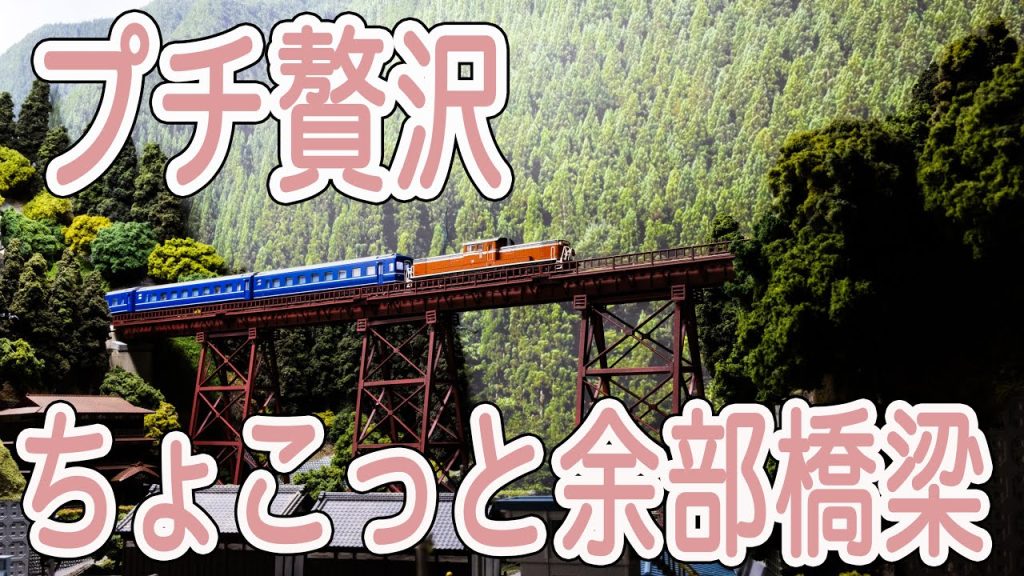 プチ贅沢

ちょこっと余部橋梁